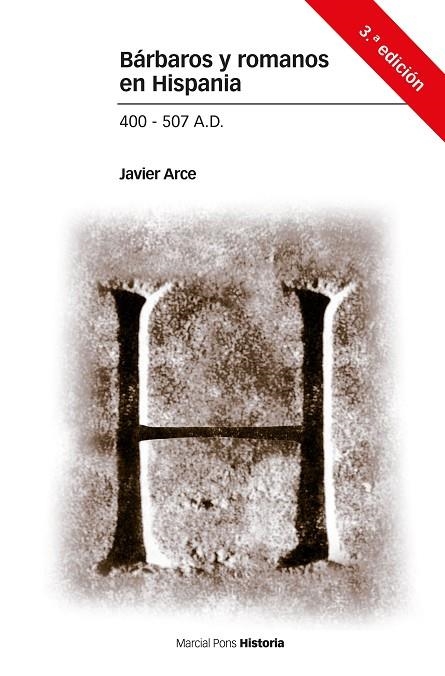 3.ª edición

Bárbaros y romanos en Hispania

400 - 507 A.D.

Javier Arce

H

Marcial Pons Historia